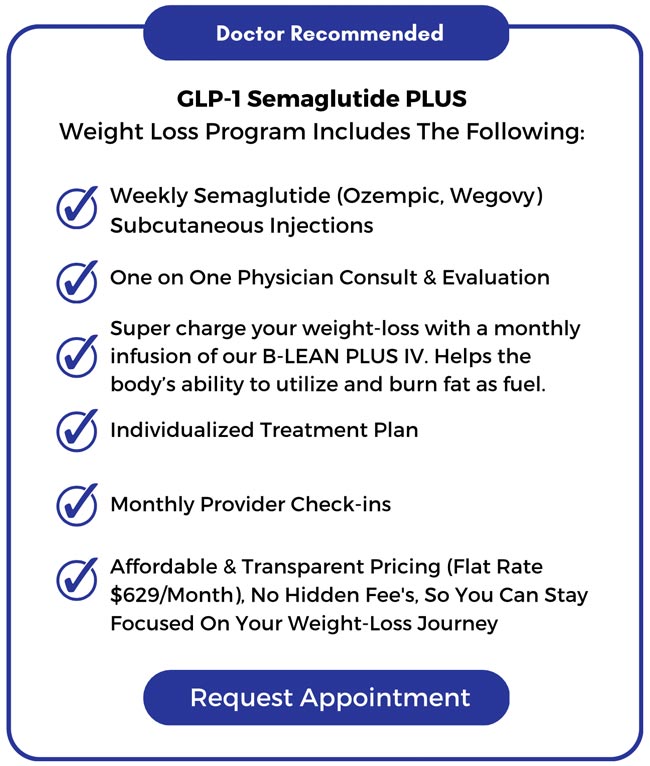 Doctor Recommended

GLP-1 Semaglutide PLUS
Weight Loss Program Includes The Following:

Weekly Semaglutide (Ozempic, Wegovy) Subcutaneous Injections

One on One Physician Consult & Evaluation

Super charge your weight-loss with a monthly infusion of our B-LEAN PLUS IV. Helps the body's ability to utilize and burn fat as fuel.

Individualized Treatment Plan

Monthly Provider Check-ins

Affordable & Transparent Pricing (Flat Rate $629/Month), No Hidden Fee's, So You Can Stay Focused On Your Weight-Loss Journey

Request Appointment